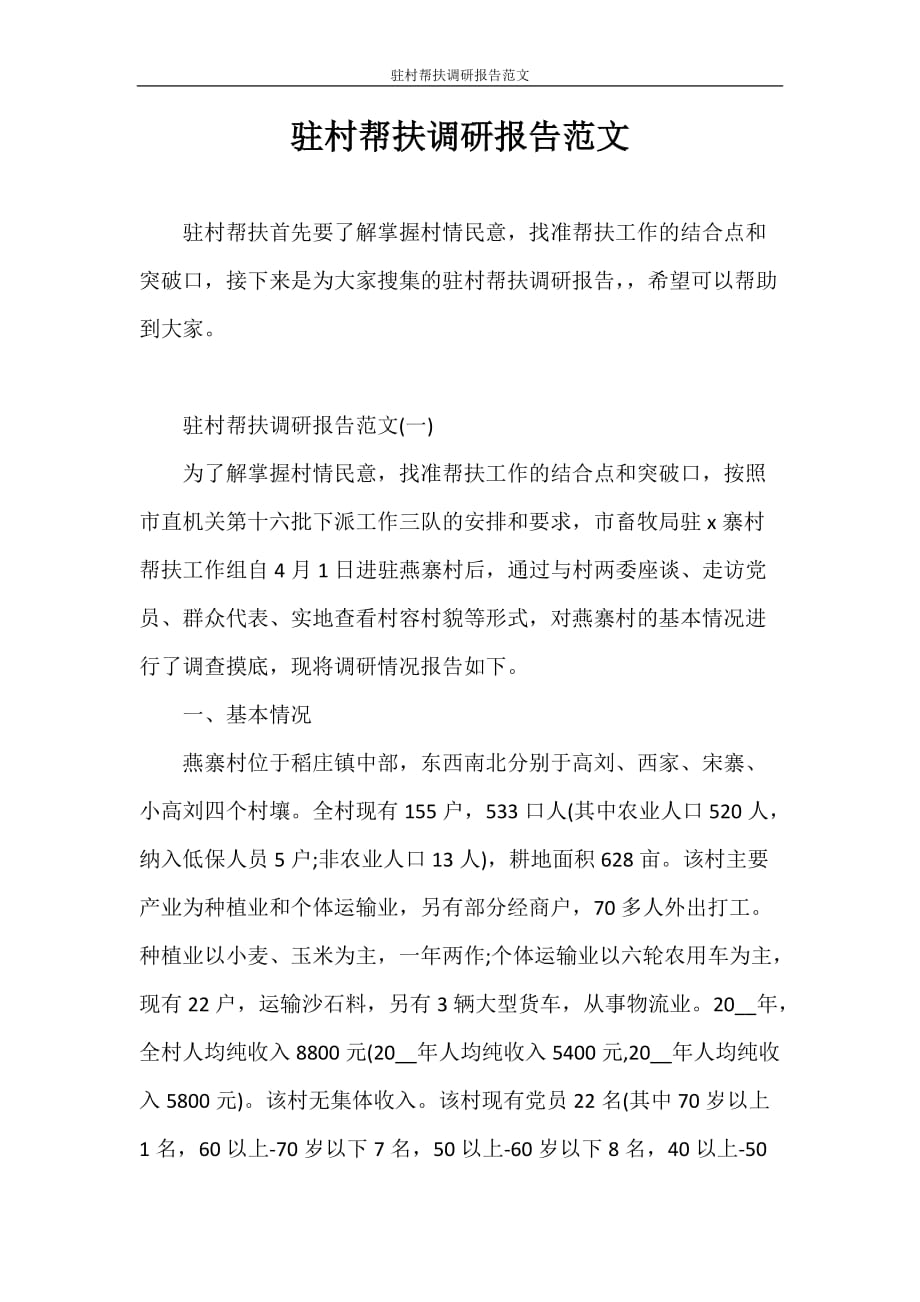 驻村帮扶调研报告范文

驻村帮扶调研报告范文

驻村帮扶首先要了解掌握村情民意，找准帮扶工作的结合点和突破口，接下来是为大家搜集的驻村帮扶调研报告，，希望可以帮助到大家。

驻村帮扶调研报告范文(一)

为了解掌握村情民意，找准帮扶工作的结合点和突破口，按照市直机关第十六批下派工作三队的安排和要求，市畜牧局驻 x 寨村帮扶工作组自 4 月 1 日进驻燕寨村后，通过与村两委座谈、走访党员、群众代表、实地查看村容村貌等形式，对燕寨村的基本情况进行了调查摸底，现将调研情况报告如下。

一、基本情况

燕寨村位于稻庄镇中部，东西南北分别于高刘、西家、宋寨、小高刘四个村壤。全村现有 155 户，533 口人(其中农业人口 520 人，纳入低保人员 5 户;非农业人口 13 人)，耕地面积 628 亩。该村主要产业为种植业和个体运输业，另有部分经商户，70 多人外出打工。种植业以小麦、玉米为主，一年两作;个体运输业以六轮农用车为主，现有 22 户，运输沙石料，另有 3 辆大型货车，从事物流业。20__年，全村人均纯收入 8800 元(20__年人均纯收入 5400 元,20__年人均纯收入 5800 元)。该村无集体收入。该村现有党员 22 名(其中 70 岁以上 1 名，60 以上-70 岁以下 7 名，50 以上-60 岁以下 8 名，40 以上-50